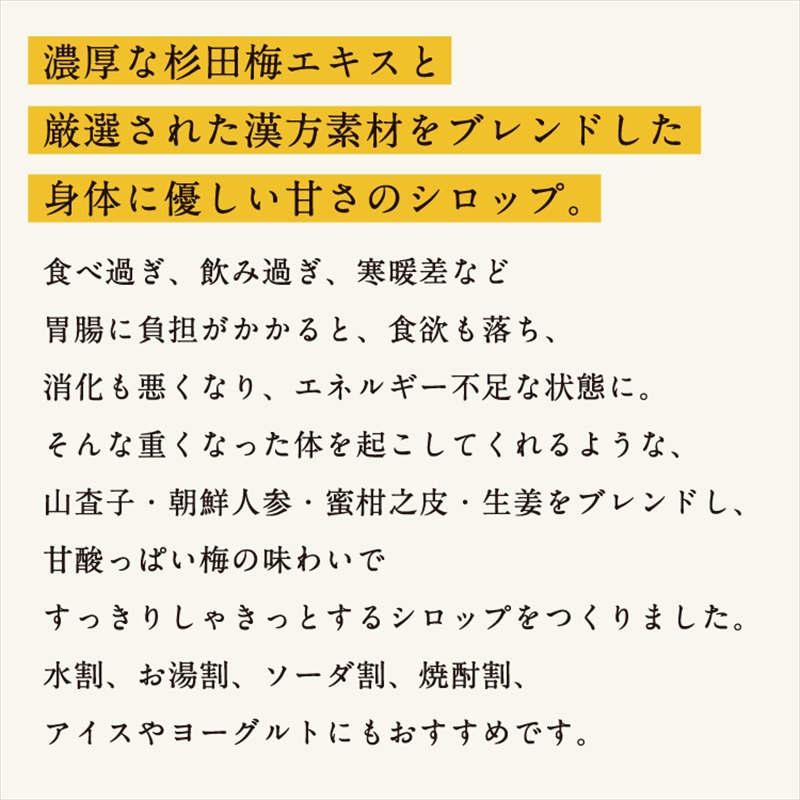 濃厚な杉田梅エキスと
厳選された漢方素材をブレンドした
身体に優しい甘さのシロップ。

食べ過ぎ、飲み過ぎ、寒暖差など
胃腸に負担がかかると、食欲も落ち、
消化も悪くなり、エネルギー不足な状態に。
そんな重くなった体を起こしてくれるような、
山査子・朝鮮人参・蜜柑之皮・生姜をブレンドし、
甘酸っぱい梅の味わいで
すっきりしゃきっとするシロップをつくりました。
水割、お湯割、ソーダ割、焼酎割、
アイスやヨーグルトにもおすすめです。